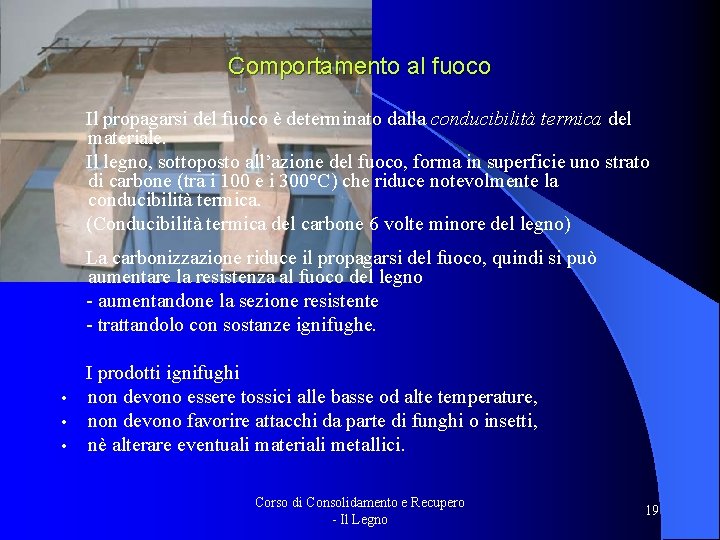 Comportamento al fuoco

Il propagarsi del fuoco è determinato dalla conducibilità termica del materiale.

Il legno, sottoposto all'azione del fuoco, forma in superficie uno strato di carbone (tra i 100 e i 300°C) che riduce notevolmente la conducibilità termica.

(Conducibilità termica del carbone 6 volte minore del legno)

La carbonizzazione riduce il propagarsi del fuoco, quindi si può aumentare la resistenza al fuoco del legno
- aumentandone la sezione resistente
- trattandolo con sostanze ignifughe.

I prodotti ignifughi
• non devono essere tossici alle basse od alte temperature,
• non devono favorire attacchi da parte di funghi o insetti,
• nè alterare eventuali materiali metallici.

Corso di Consolidamento e Recupero - Il Legno

19